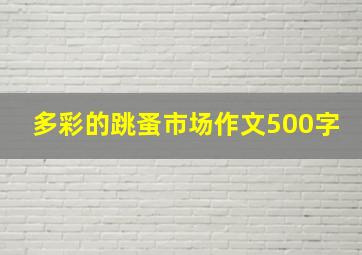 多彩的跳蚤市场作文500字